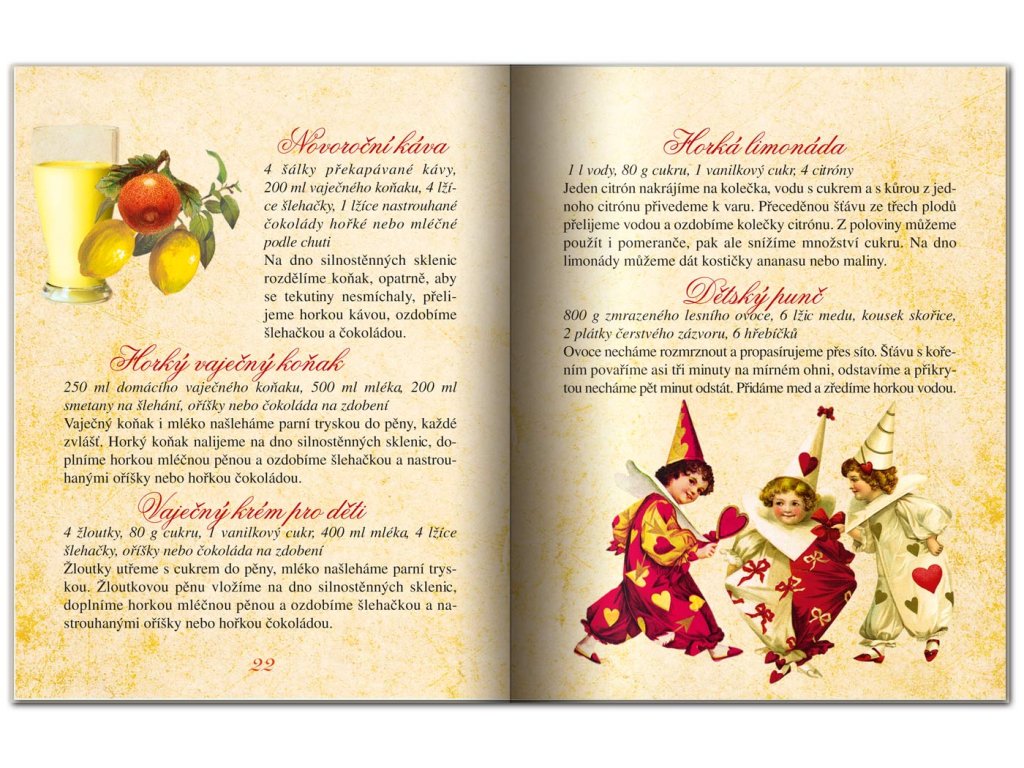 Novoroční káva

4 šálky překapávané kávy, 200 ml vaječného koňaku, 4 lžíce šlehačky, 1 lžíce nastrouhané čokolády hořké nebo mléčné podle chuti

Na dno silnostěnných sklenic rozdělíme koňak, opatrně, aby se tekutiny nesmíchaly, přelijeme horkou kávou, ozdobíme šlehačkou a čokoládou.

Horký vaječný koňak

250 ml domácího vaječného koňaku, 500 ml mléka, 200 ml smetany na šlehání, oříšky nebo čokoláda na zdobení

Vaječný koňak i mléko našleháme parní tryskou do pěny, každé zvlášť. Horký koňak nalijeme na dno silnostěnných sklenic, doplníme horkou mléčnou pěnou a ozdobíme šlehačkou a nastrouhanými oříšky nebo hořkou čokoládou.

Vaječný krém pro děti

4 žloutky, 80 g cukru, 1 vanilkový cukr, 400 ml mléka, 4 lžíce šlehačky, oříšky nebo čokoláda na zdobení

Žloutky utřeme s cukrem do pěny, mléko našleháme parní tryskou. Žloutkovou pěnu vložíme na dno silnostěnných sklenic, doplníme horkou mléčnou pěnou a ozdobíme šlehačkou a nastrouhanými oříšky nebo hořkou čokoládou.

22

Horká limonáda

1 l vody, 80 g cukru, 1 vanilkový cukr, 4 citróny

Jeden citrón nakrájíme na kolečka, vodu s cukrem a s kůrou z jednoho citrónu přivedeme k varu. Přeceděnou šťávu ze třech plodů přelijeme vodou a ozdobíme kolečky citrónu. Z poloviny můžeme použít i pomeranče, pak ale snížíme množství cukru. Na dno limonády můžeme dát kostičky ananasu nebo maliny.

Dětský punč

800 g zmrazeného lesního ovoce, 6 lžic medu, kousek skořice, 2 plátky čerstvého zázvoru, 6 hřebíčků

Ovoce necháme rozmrznout a propasírujeme přes síto. Šťávu s kořením povaříme asi tři minuty na mírném ohni, odstavíme a přikrytou necháme pět minut odstát. Přidáme med a zředíme horkou vodou.